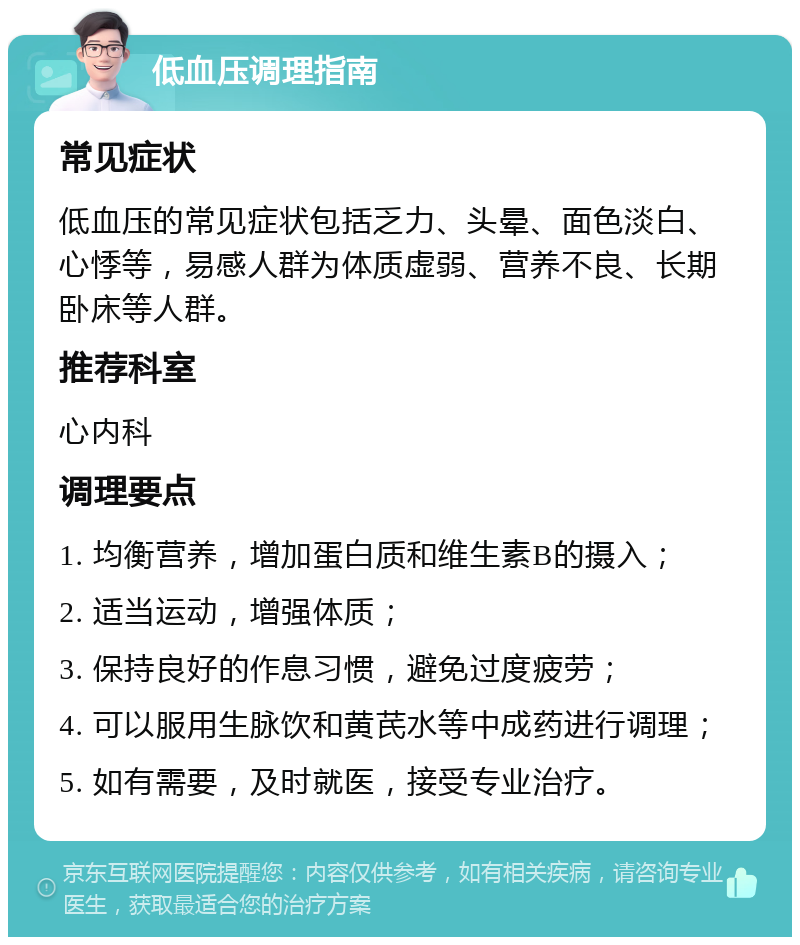 低血压调理指南

常见症状

低血压的常见症状包括乏力、头晕、面色淡白、心悸等，易感人群为体质虚弱、营养不良、长期卧床等人群。

推荐科室

心内科

调理要点

1. 均衡营养，增加蛋白质和维生素B的摄入；

2. 适当运动，增强体质；

3. 保持良好的作息习惯，避免过度疲劳；

4. 可以服用生脉饮和黄芪水等中成药进行调理；

5. 如有需要，及时就医，接受专业治疗。

京东互联网医院提醒您：内容仅供参考，如有相关疾病，请咨询专业医生，获取最适合您的治疗方案